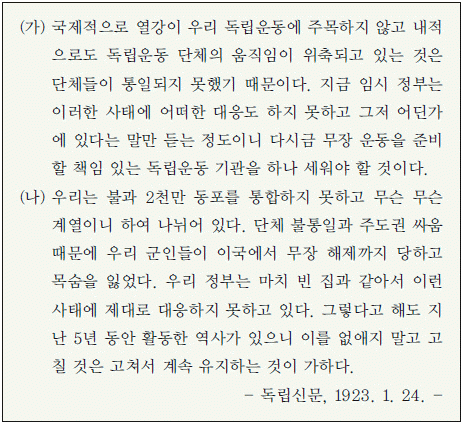 (가) 국제적으로 열강이 우리 독립운동에 주목하지 않고 내적으로도 독립운동 단체의 움직임이 위축되고 있는 것은 단체들이 통일되지 못했기 때문이다. 지금 임시 정부는 이러한 사태에 어떠한 대응도 하지 못하고 그저 어딘가에 있다는 말만 듣는 정도이니 다시금 무장 운동을 준비할 책임 있는 독립운동 기관을 하나 세워야 할 것이다.

(나) 우리는 불과 2천만 동포를 통합하지 못하고 무슨 무슨 계열이니 하여 나뉘어 있다. 단체 불통일과 주도권 싸움 때문에 우리 군인들이 이국에서 무장 해제까지 당하고 목숨을 잃었다. 우리 정부는 마치 빈 집과 같아서 이런 사태에 제대로 대응하지 못하고 있다. 그렇다고 해도 지난 5년 동안 활동한 역사가 있으니 이를 없애지 말고 고칠 것은 고쳐서 계속 유지하는 것이 가하다.

- 독립신문, 1923. 1. 24. -